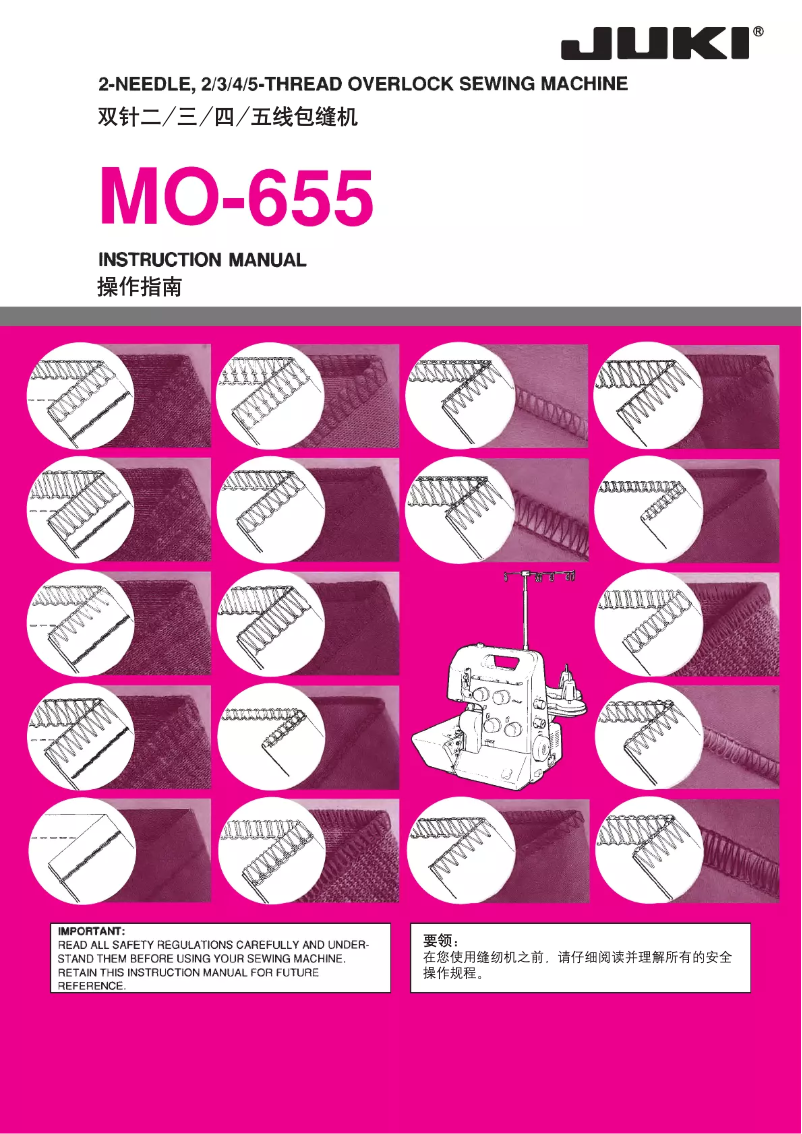 JUKI®

2-NEEDLE, 2/3/4/5-THREAD OVERLOCK SEWING MACHINE
双针二/三/四/五线包缝机

MO-655

INSTRUCTION MANUAL
操作指南

IMPORTANT:
READ ALL SAFETY REGULATIONS CAREFULLY AND UNDERSTAND THEM BEFORE USING YOUR SEWING MACHINE. RETAIN THIS INSTRUCTION MANUAL FOR FUTURE REFERENCE.

要领：
在您使用缝纫机之前，请仔细阅读并理解所有的安全操作规程。